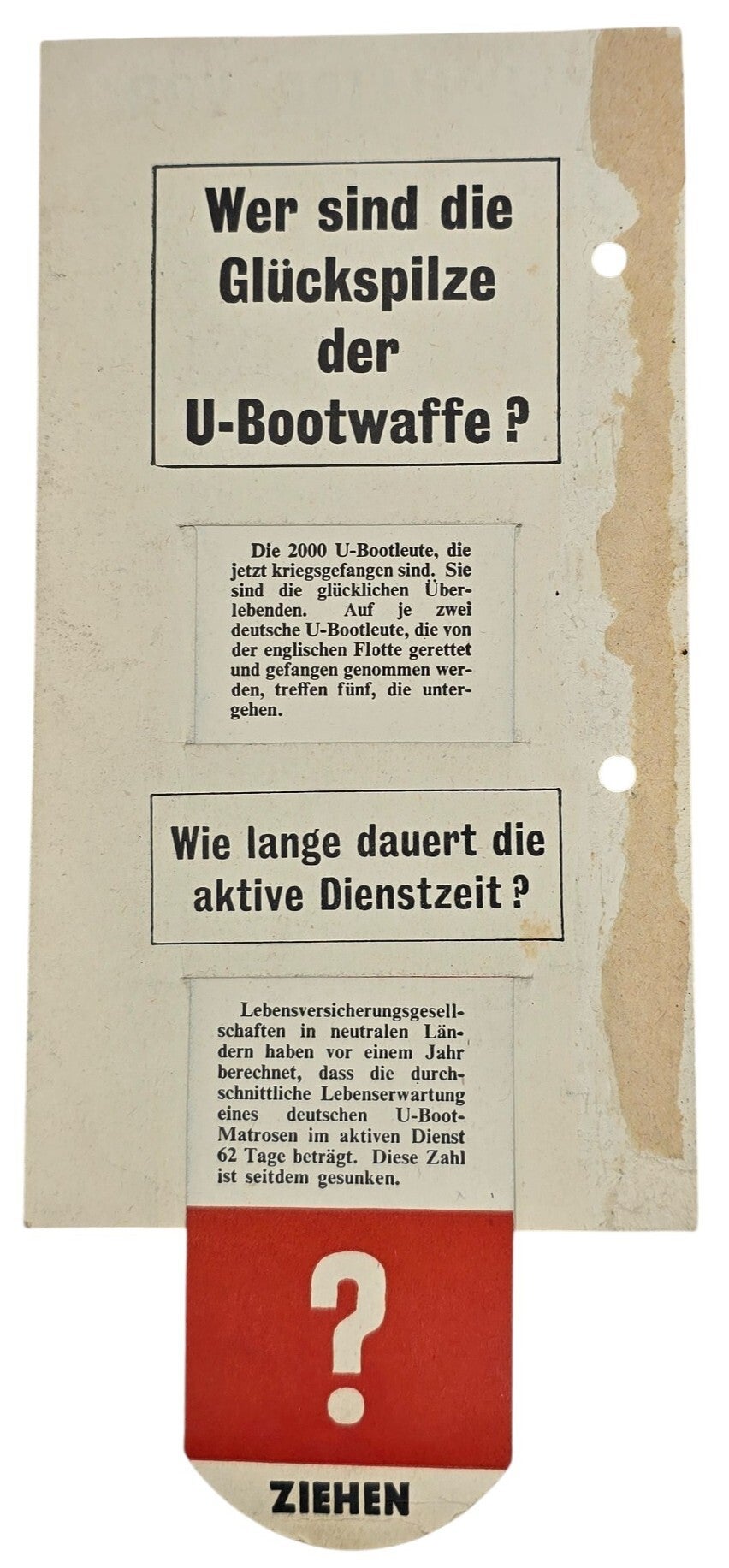 Wer sind die Glückspilze der U-Bootwaffe ?

Die 2000 U-Bootleute, die jetzt kriegsgefangen sind. Sie sind die glücklichen Überlebenden. Auf je zwei deutsche U-Bootleute, die von der englischen Flotte gerettet und gefangen genommen werden, treffen fünf, die untergehen.

Wie lange dauert die aktive Dienstzeit ?

Lebensversicherungsgesellschaften in neutralen Ländern haben vor einem Jahr berechnet, dass die durchschnittliche Lebenserwartung eines deutschen U-Boot-Matrosen im aktiven Dienst 62 Tage beträgt. Diese Zahl ist seitdem gesunken.

?

ZIEHEN